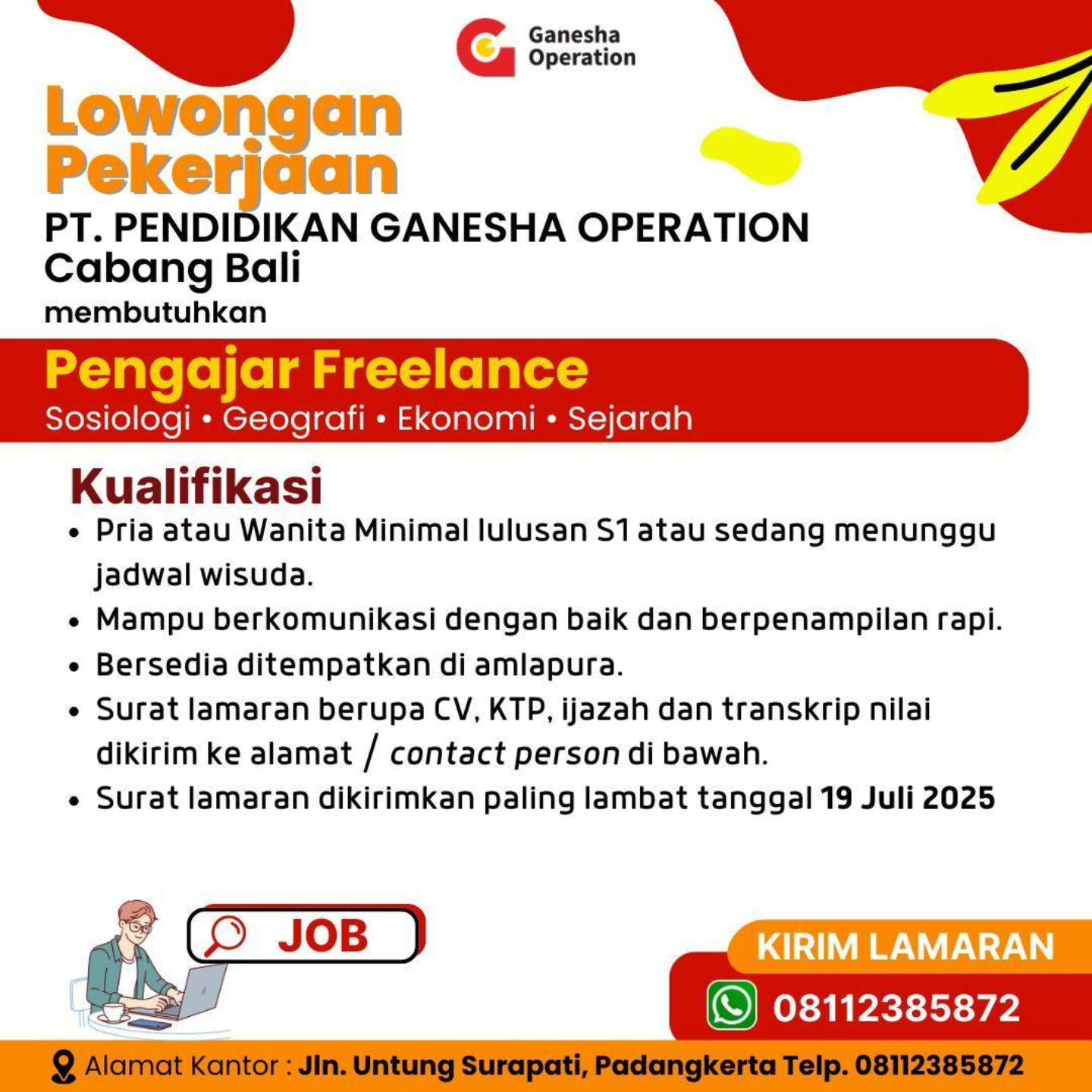 Ganesha Operation

Lowongan Pekerjaan

PT. PENDIDIKAN GANESHA OPERATION
Cabang Bali

membutuhkan

Pengajar Freelance
Sosiologi • Geografi • Ekonomi • Sejarah

Kualifikasi
• Pria atau Wanita Minimal lulusan S1 atau sedang menunggu jadwal wisuda.
• Mampu berkomunikasi dengan baik dan berpenampilan rapi.
• Bersedia ditempatkan di amlapura.
• Surat lamaran berupa CV, KTP, ijazah dan transkrip nilai dikirim ke alamat / contact person di bawah.
• Surat lamaran dikirimkan paling lambat tanggal 19 Juli 2025

JOB

KIRIM LAMARAN
08112385872

Alamat Kantor : Jln. Untung Surapati, Padangkerta Telp. 08112385872